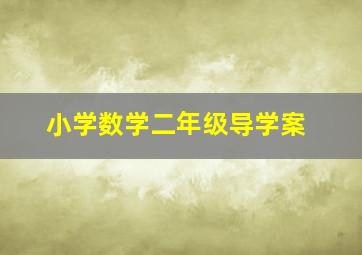 小学数学二年级导学案